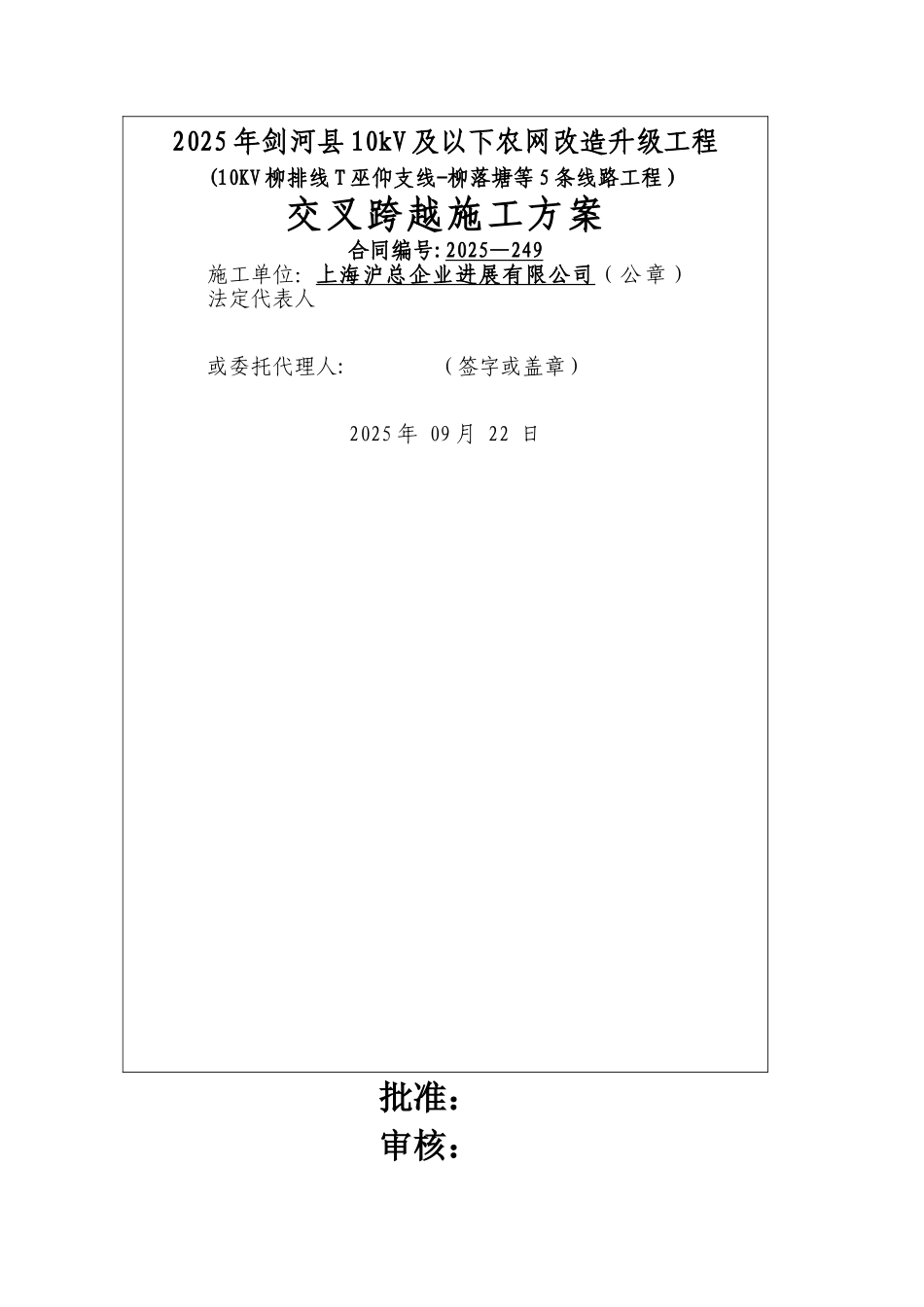 2025年剑河县10kV及以下农网改造升级工程
(10KV柳排线T巫仰支线-柳落塘等5条线路工程)
交叉跨越施工方案
合同编号:2025—249
施工单位: 上海沪总企业进展有限公司(公章)
法定代表人

或委托代理人: (签字或盖章)

2025年 09月 22 日

批准:
审核: